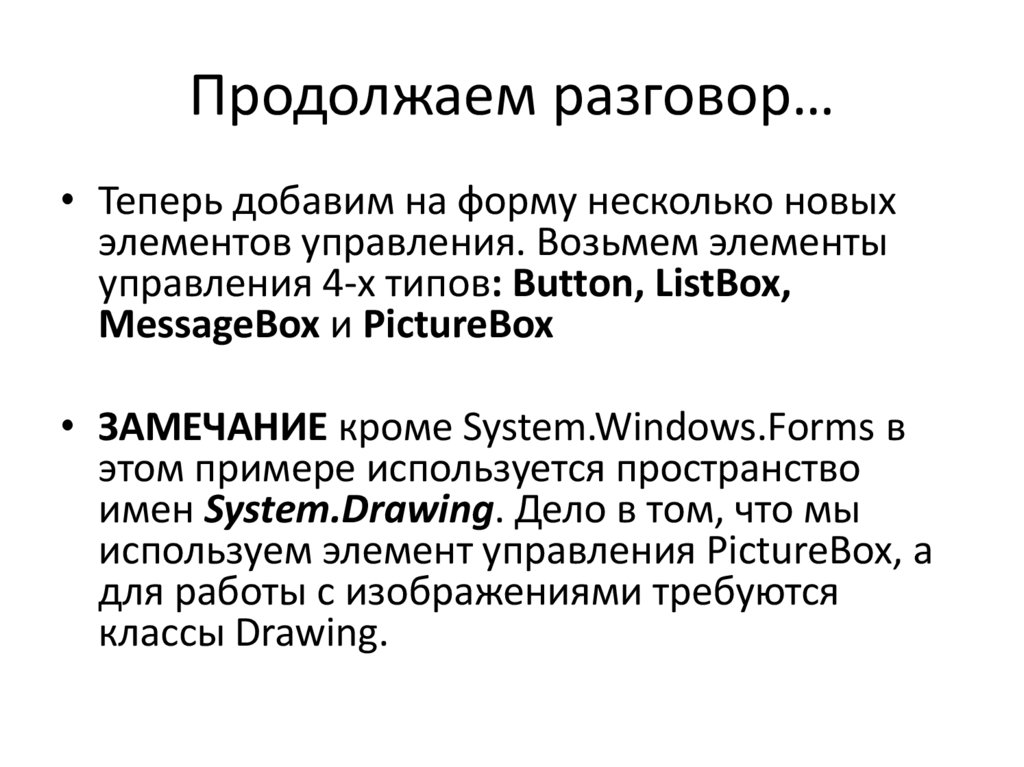 Продолжаем разговор…

• Теперь добавим на форму несколько новых элементов управления. Возьмем элементы управления 4-х типов: Button, ListBox, MessageBox и PictureBox

• ЗАМЕЧАНИЕ кроме System.Windows.Forms в этом примере используется пространство имен System.Drawing. Дело в том, что мы используем элемент управления PictureBox, а для работы с изображениями требуются классы Drawing.